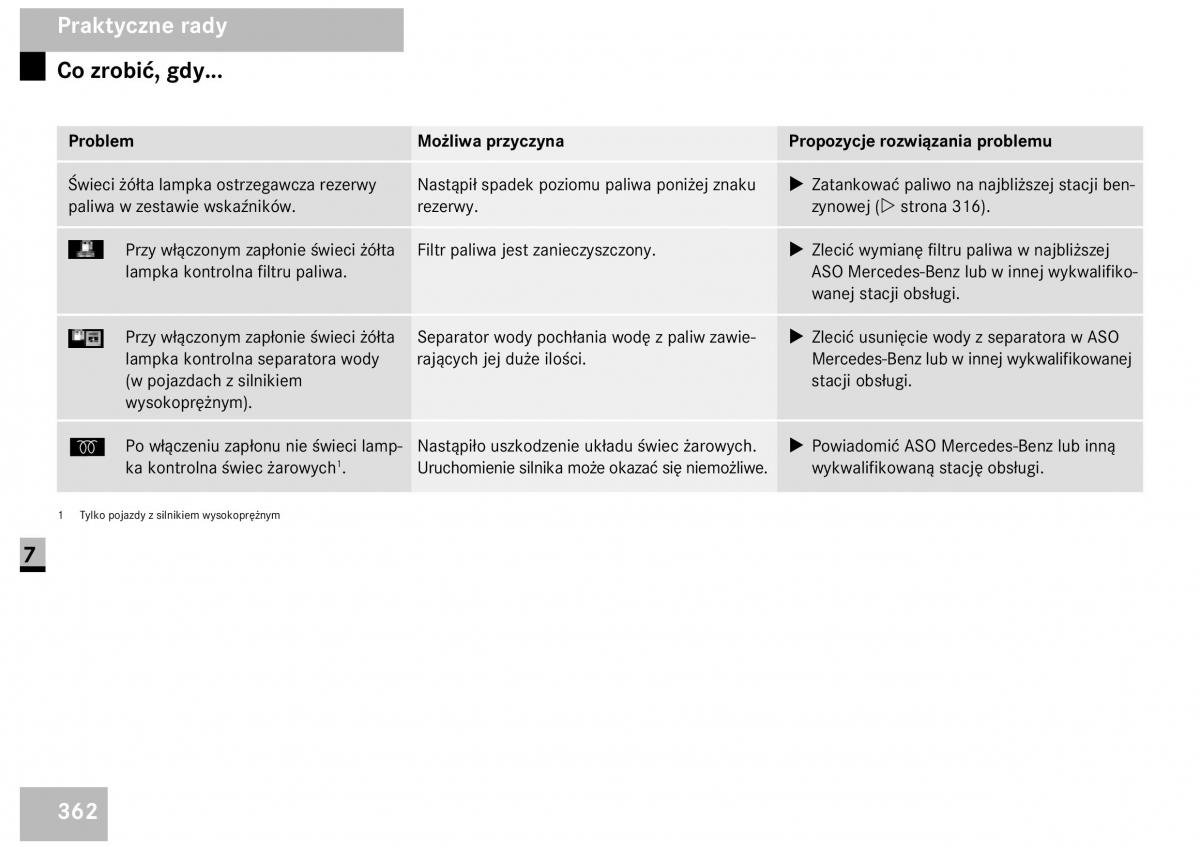 Praktyczne rady

Co zrobić, gdy...

| Problem | Możliwa przyczyna | Propozycje rozwiązania problemu |
|---|---|---|
| Świeci żółta lampka ostrzegawcza rezerwy paliwa w zestawie wskaźników. | Nastąpił spadek poziomu paliwa poniżej znaku rezerwy. | ▶ Zatankować paliwo na najbliższej stacji benzynowej (▷ strona 316). |
| Przy włączonym zapłonie świeci żółta lampka kontrolna filtru paliwa. | Filtr paliwa jest zanieczyszczony. | ▶ Zlecić wymianę filtru paliwa w najbliższej ASO Mercedes-Benz lub w innej wykwalifikowanej stacji obsługi. |
| Przy włączonym zapłonie świeci żółta lampka kontrolna separatora wody (w pojazdach z silnikiem wysokoprężnym). | Separator wody pochłania wodę z paliw zawierających jej duże ilości. | ▶ Zlecić usunięcie wody z separatora w ASO Mercedes-Benz lub w innej wykwalifikowanej stacji obsługi. |
| Po włączeniu zapłonu nie świeci lampka kontrolna świec żarowych$^1$. | Nastąpiło uszkodzenie układu świec żarowych. Uruchomienie silnika może okazać się niemożliwe. | ▶ Powiadomić ASO Mercedes-Benz lub inną wykwalifikowaną stację obsługi. |

1 Tylko pojazdy z silnikiem wysokoprężnym

7

362